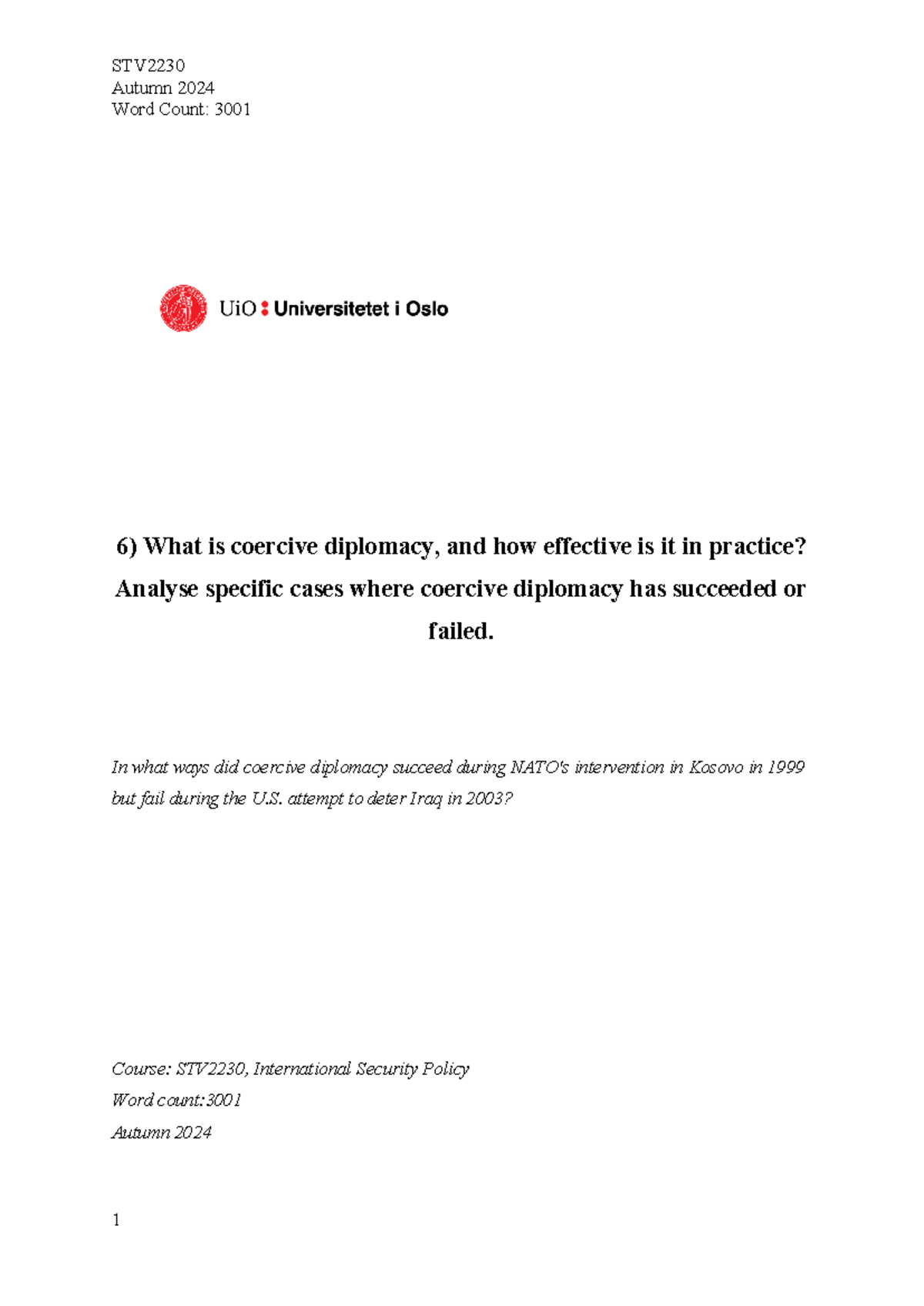 STV2230
Autumn 2024
Word Count: 3001

UiO : Universitetet i Oslo

6) What is coercive diplomacy, and how effective is it in practice? Analyse specific cases where coercive diplomacy has succeeded or failed.

In what ways did coercive diplomacy succeed during NATO's intervention in Kosovo in 1999 but fail during the U.S. attempt to deter Iraq in 2003?

Course: STV2230, International Security Policy
Word count:3001
Autumn 2024

1